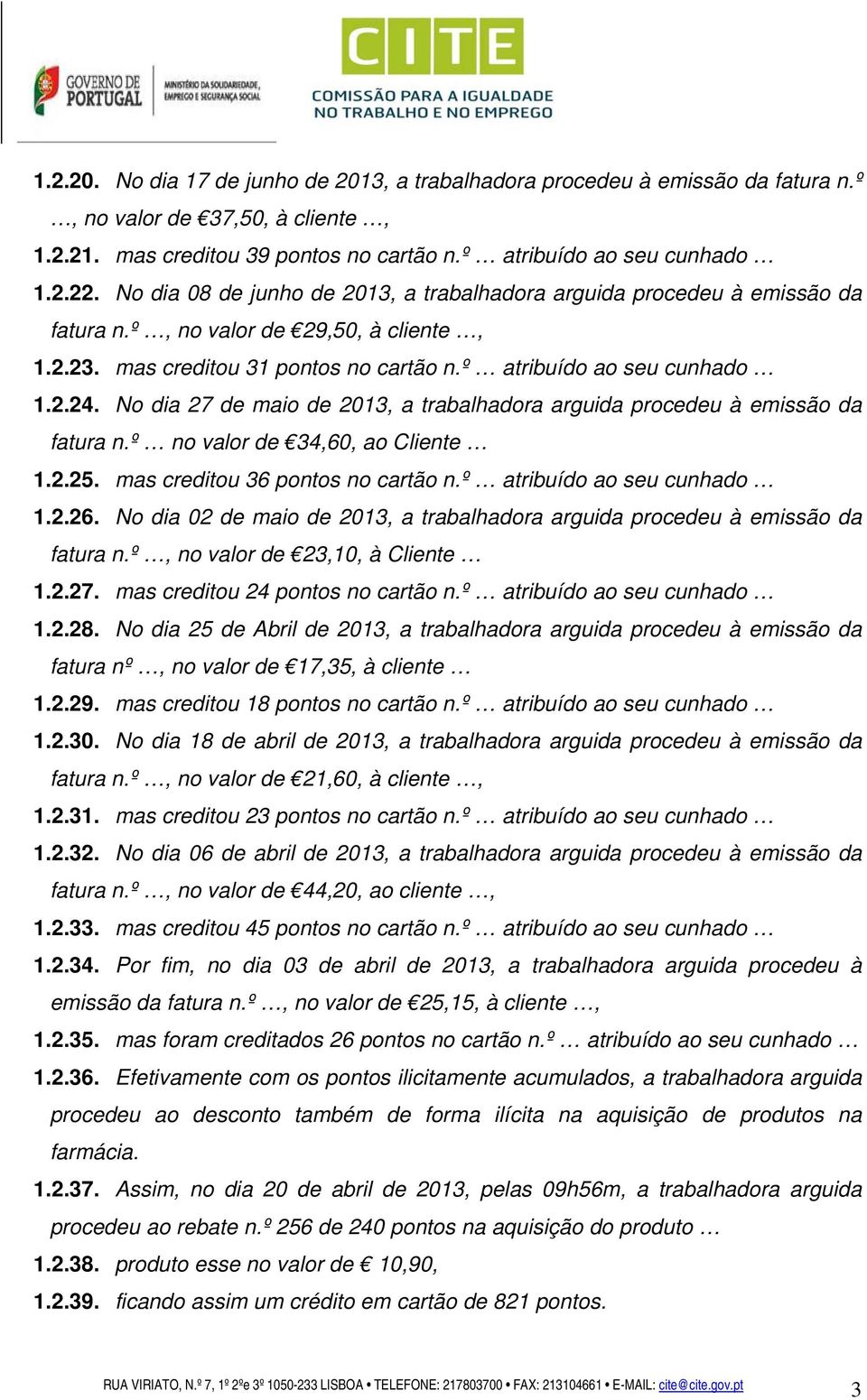 GOVERNO DE PORTUGAL

MINISTÉRIO DA SOLIDARIEDADE, EMPREGO E SEGURANÇA SOCIAL

CITE

COMISSÃO PARA A IGUALDADE NO TRABALHO E NO EMPREGO

1.2.20. No dia 17 de junho de 2013, a trabalhadora procedeu à emissão da fatura n.º …, no valor de €37,50, à cliente …,

1.2.21. mas creditou 39 pontos no cartão n.º … atribuído ao seu cunhado …

1.2.22. No dia 08 de junho de 2013, a trabalhadora arguida procedeu à emissão da fatura n.º …, no valor de €29,50, à cliente …,

1.2.23. mas creditou 31 pontos no cartão n.º … atribuído ao seu cunhado …

1.2.24. No dia 27 de maio de 2013, a trabalhadora arguida procedeu à emissão da fatura n.º … no valor de €34,60, ao Cliente …

1.2.25. mas creditou 36 pontos no cartão n.º … atribuído ao seu cunhado …

1.2.26. No dia 02 de maio de 2013, a trabalhadora arguida procedeu à emissão da fatura n.º …, no valor de €23,10, à Cliente …

1.2.27. mas creditou 24 pontos no cartão n.º … atribuído ao seu cunhado …

1.2.28. No dia 25 de Abril de 2013, a trabalhadora arguida procedeu à emissão da fatura nº …, no valor de €17,35, à cliente …

1.2.29. mas creditou 18 pontos no cartão n.º … atribuído ao seu cunhado …

1.2.30. No dia 18 de abril de 2013, a trabalhadora arguida procedeu à emissão da fatura n.º …, no valor de €21,60, à cliente …,

1.2.31. mas creditou 23 pontos no cartão n.º … atribuído ao seu cunhado …

1.2.32. No dia 06 de abril de 2013, a trabalhadora arguida procedeu à emissão da fatura n.º …, no valor de €44,20, ao cliente …,

1.2.33. mas creditou 45 pontos no cartão n.º … atribuído ao seu cunhado …

1.2.34. Por fim, no dia 03 de abril de 2013, a trabalhadora arguida procedeu à emissão da fatura n.º …, no valor de €25,15, à cliente …,

1.2.35. mas foram creditados 26 pontos no cartão n.º … atribuído ao seu cunhado …

1.2.36. Efetivamente com os pontos ilicitamente acumulados, a trabalhadora arguida procedeu ao desconto também de forma ilícita na aquisição de produtos na farmácia.

1.2.37. Assim, no dia 20 de abril de 2013, pelas 09h56m, a trabalhadora arguida procedeu ao rebate n.º 256 de 240 pontos na aquisição do produto …

1.2.38. produto esse no valor de € 10,90,

1.2.39. ficando assim um crédito em cartão de 821 pontos.

RUA VIRIATO, N.º 7, 1º 2ºe 3º 1050-233 LISBOA • TELEFONE: 217803700 • FAX: 213104661 • E-MAIL: cite@cite.gov.pt 3